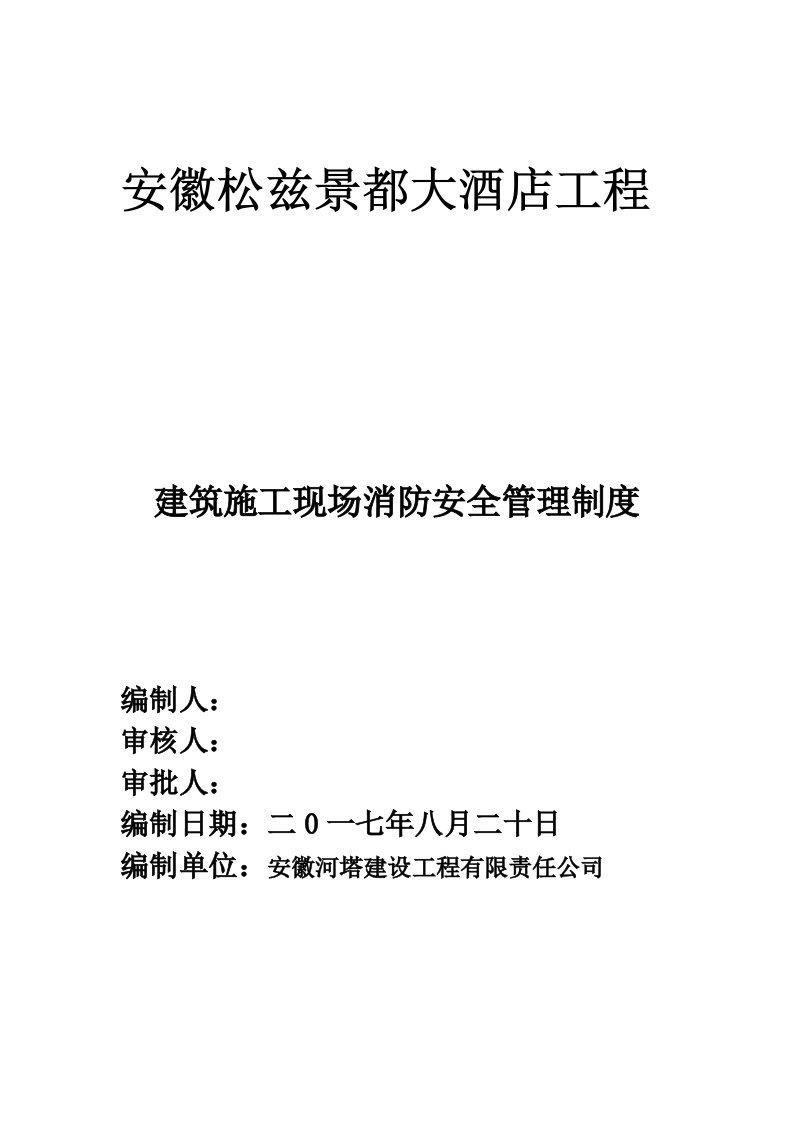 安徽松兹景都大酒店工程

建筑施工现场消防安全管理制度

编制人：
审核人：
审批人：
编制日期：二0一七年八月二十日
编制单位：安徽河塔建设工程有限责任公司